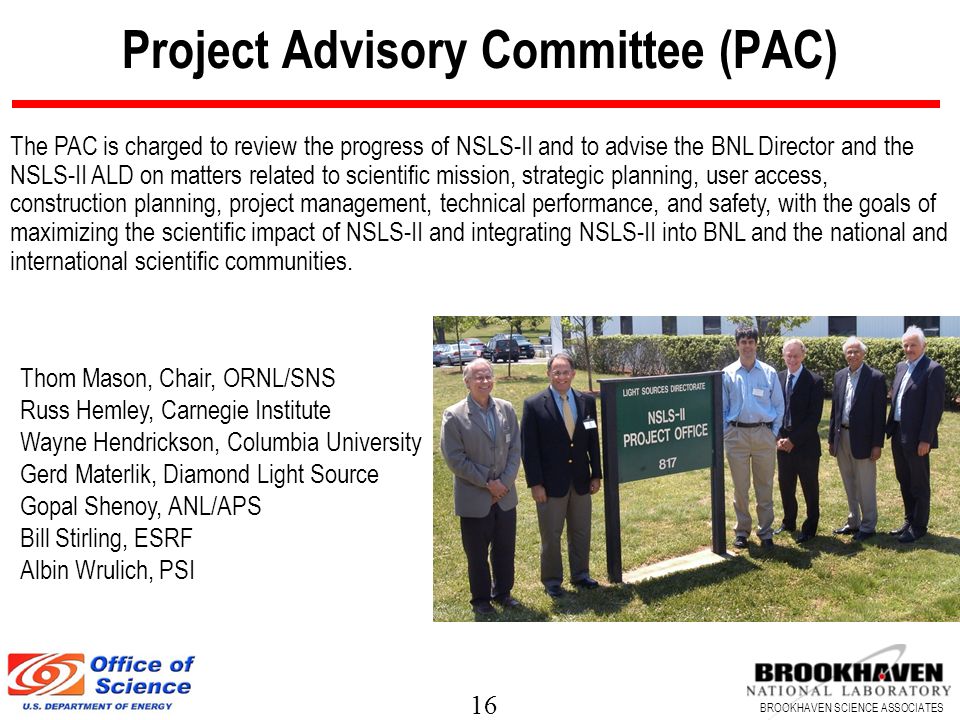 Project Advisory Committee (PAC)

The PAC is charged to review the progress of NSLS-II and to advise the BNL Director and the NSLS-II ALD on matters related to scientific mission, strategic planning, user access, construction planning, project management, technical performance, and safety, with the goals of maximizing the scientific impact of NSLS-II and integrating NSLS-II into BNL and the national and international scientific communities.

Thom Mason, Chair, ORNL/SNS
Russ Hemley, Carnegie Institute
Wayne Hendrickson, Columbia University
Gerd Materlik, Diamond Light Source
Gopal Shenoy, ANL/APS
Bill Stirling, ESRF
Albin Wrulich, PSI

LIGHT SOURCES DIRECTORATE
NSLS-II
PROJECT OFFICE
817

Office of Science
U.S. DEPARTMENT OF ENERGY

16

BROOKHAVEN
NATIONAL LABORATORY
BROOKHAVEN SCIENCE ASSOCIATES